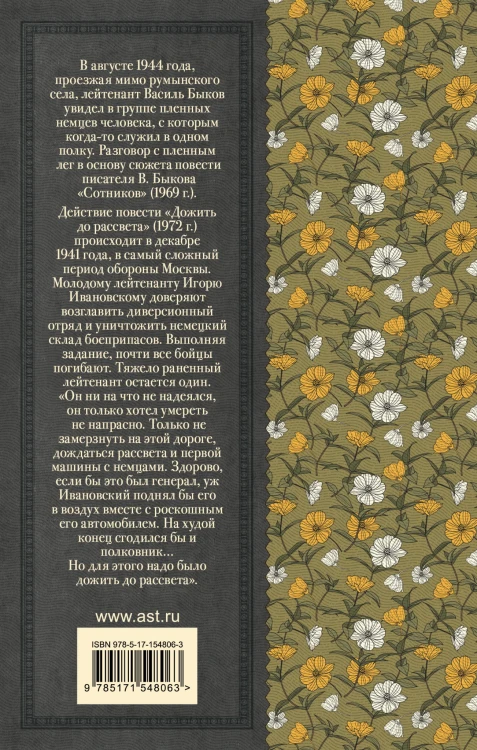 В августе 1944 года, проезжая мимо румынского села, лейтенант Василь Быков увидел в группе пленных немцев человека, с которым когда-то служил в одном полку. Разговор с пленным лег в основу сюжета повести писателя В. Быкова «Сотников» (1969 г.).

Действие повести «Дожить до рассвета» (1972 г.) происходит в декабре 1941 года, в самый сложный период обороны Москвы. Молодому лейтенанту Игорю Ивановскому доверяют возглавить диверсионный отряд и уничтожить немецкий склад боеприпасов. Выполняя задание, почти все бойцы погибают. Тяжело раненный лейтенант остается один. «Он ни на что не надеялся, он только хотел умереть не напрасно. Только не замерзнуть на этой дороге, дождаться рассвета и первой машины с немцами. Здорово, если бы это был генерал, уж Ивановский поднял бы его в воздух вместе с роскошным его автомобилем. На худой конец сгодился бы и полковник... Но для этого надо было дожить до рассвета».

www.ast.ru

ISBN 978-5-17-154806-3

9 785171 548063 >